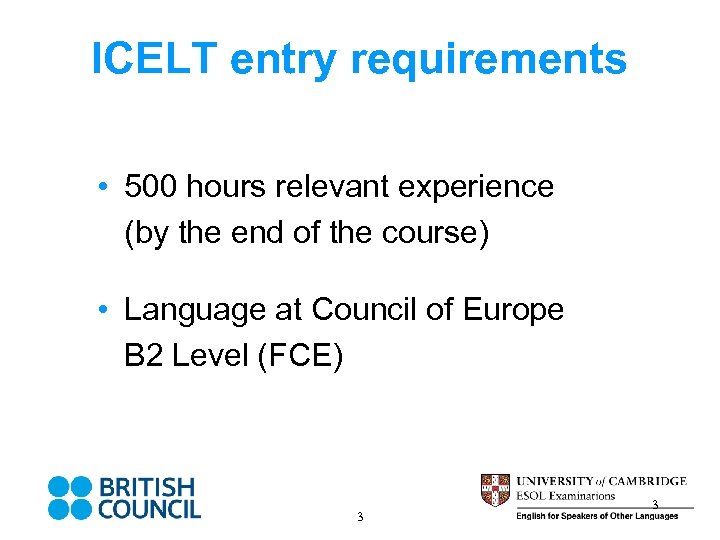 ICELT entry requirements

• 500 hours relevant experience (by the end of the course)

• Language at Council of Europe B2 Level (FCE)

BRITISH
COUNCIL

3

UNIVERSITY of CAMBRIDGE
ESOL Examinations
3
English for Speakers of Other Languages